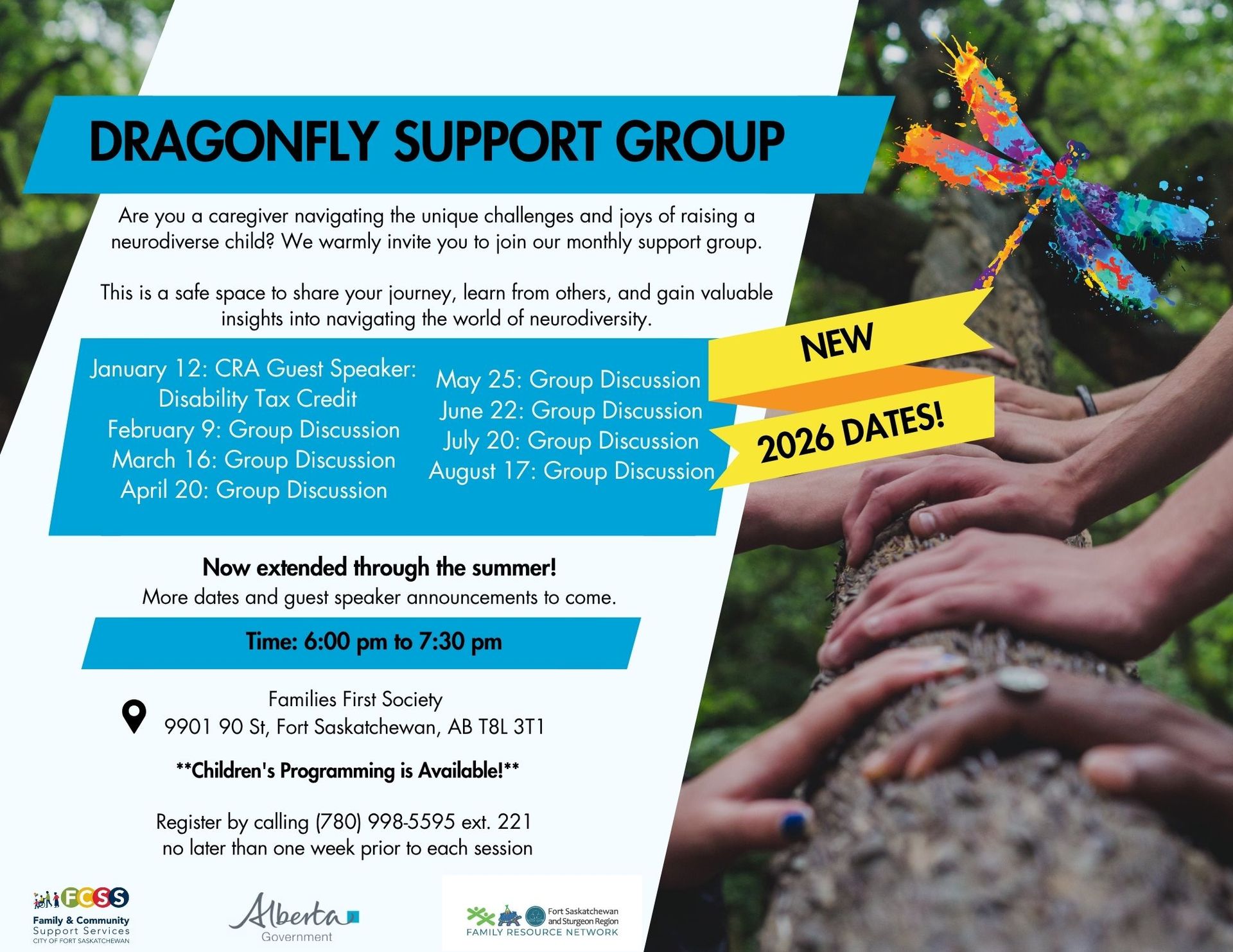 DRAGONFLY SUPPORT GROUP

Are you a caregiver navigating the unique challenges and joys of raising a neurodiverse child? We warmly invite you to join our monthly support group.

This is a safe space to share your journey, learn from others, and gain valuable insights into navigating the world of neurodiversity.

January 12: CRA Guest Speaker: Disability Tax Credit
February 9: Group Discussion
March 16: Group Discussion
April 20: Group Discussion

May 25: Group Discussion
June 22: Group Discussion
July 20: Group Discussion
August 17: Group Discussion

NEW
2026 DATES!

Now extended through the summer!
More dates and guest speaker announcements to come.

Time: 6:00 pm to 7:30 pm

Families First Society
9901 90 St, Fort Saskatchewan, AB T8L 3T1

**Children's Programming is Available!**

Register by calling (780) 998-5595 ext. 221
no later than one week prior to each session

FCSS
Family & Community
Support Services
CITY OF FORT SASKATCHEWAN

Alberta
Government

Fort Saskatchewan and Sturgeon Region
FAMILY RESOURCE NETWORK